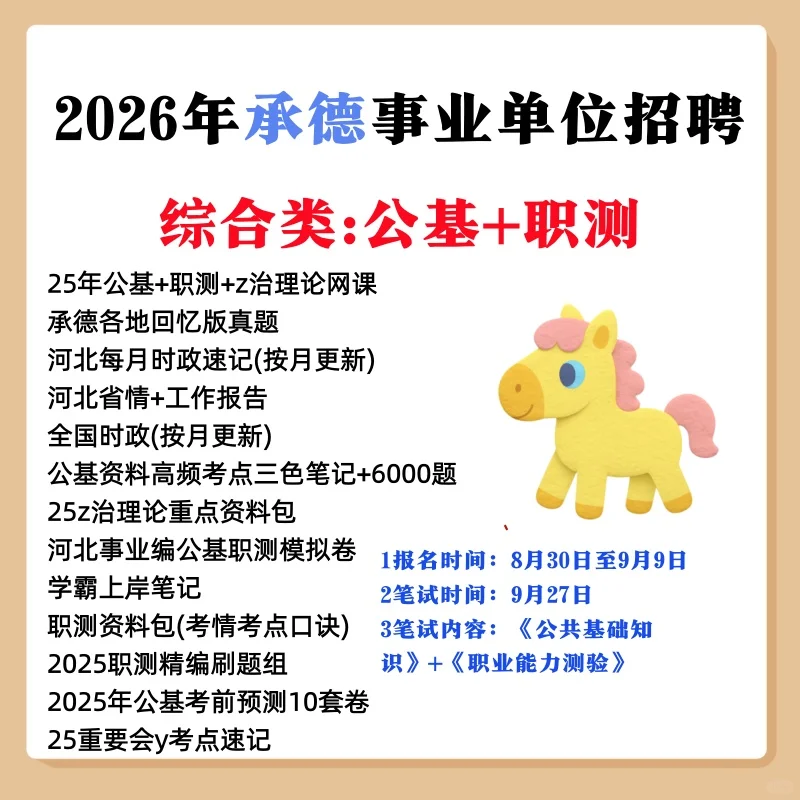 2026年承德事业单位招聘

综合类:公基+职测

25年公基+职测+z治理论网课
承德各地回忆版真题
河北每月时政速记(按月更新)
河北省情+工作报告
全国时政(按月更新)
公基资料高频考点三色笔记+6000题
25z治理论重点资料包
河北事业编公基职测模拟卷
学霸上岸笔记
职测资料包(考情考点口诀)
2025职测精编刷题组
2025年公基考前预测10套卷
25重要会y考点速记

1报名时间：8月30日至9月9日
2笔试时间：9月27日
3笔试内容：《公共基础知识》+《职业能力测验》